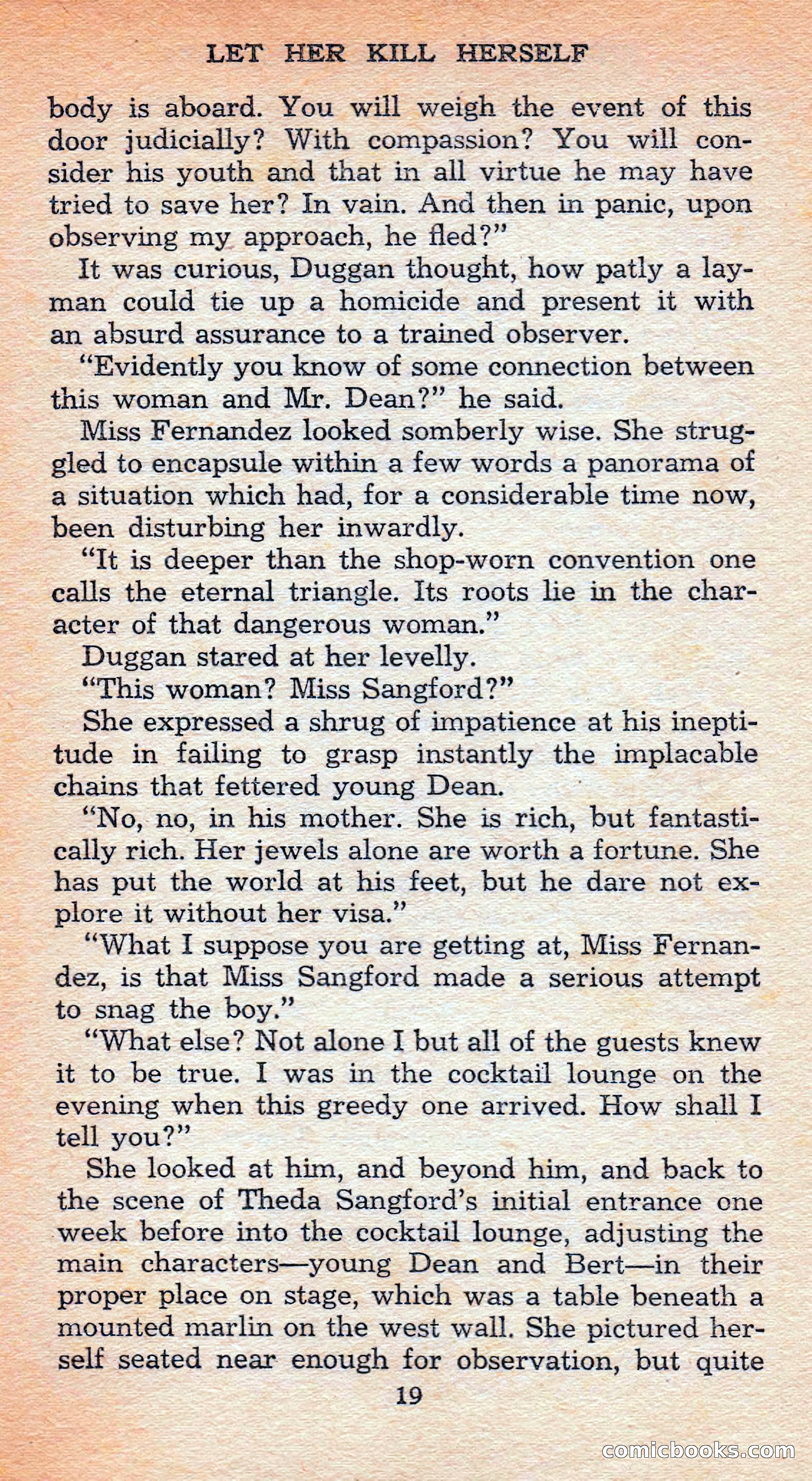 LET HER KILL HERSELF

body is aboard. You will weigh the event of this door judicially? With compassion? You will consider his youth and that in all virtue he may have tried to save her? In vain. And then in panic, upon observing my approach, he fled?"

It was curious, Duggan thought, how patly a layman could tie up a homicide and present it with an absurd assurance to a trained observer.

"Evidently you know of some connection between this woman and Mr. Dean?" he said.

Miss Fernandez looked somberly wise. She struggled to encapsule within a few words a panorama of a situation which had, for a considerable time now, been disturbing her inwardly.

"It is deeper than the shop-worn convention one calls the eternal triangle. Its roots lie in the character of that dangerous woman."

Duggan stared at her levelly.

"This woman? Miss Sangford?"

She expressed a shrug of impatience at his ineptitude in failing to grasp instantly the implacable chains that fettered young Dean.

"No, no, in his mother. She is rich, but fantastically rich. Her jewels alone are worth a fortune. She has put the world at his feet, but he dare not explore it without her visa."

"What I suppose you are getting at, Miss Fernandez, is that Miss Sangford made a serious attempt to snag the boy."

"What else? Not alone I but all of the guests knew it to be true. I was in the cocktail lounge on the evening when this greedy one arrived. How shall I tell you?"

She looked at him, and beyond him, and back to the scene of Theda Sangford's initial entrance one week before into the cocktail lounge, adjusting the main characters—young Dean and Bert—in their proper place on stage, which was a table beneath a mounted marlin on the west wall. She pictured herself seated near enough for observation, but quite

19

comicbooks.com